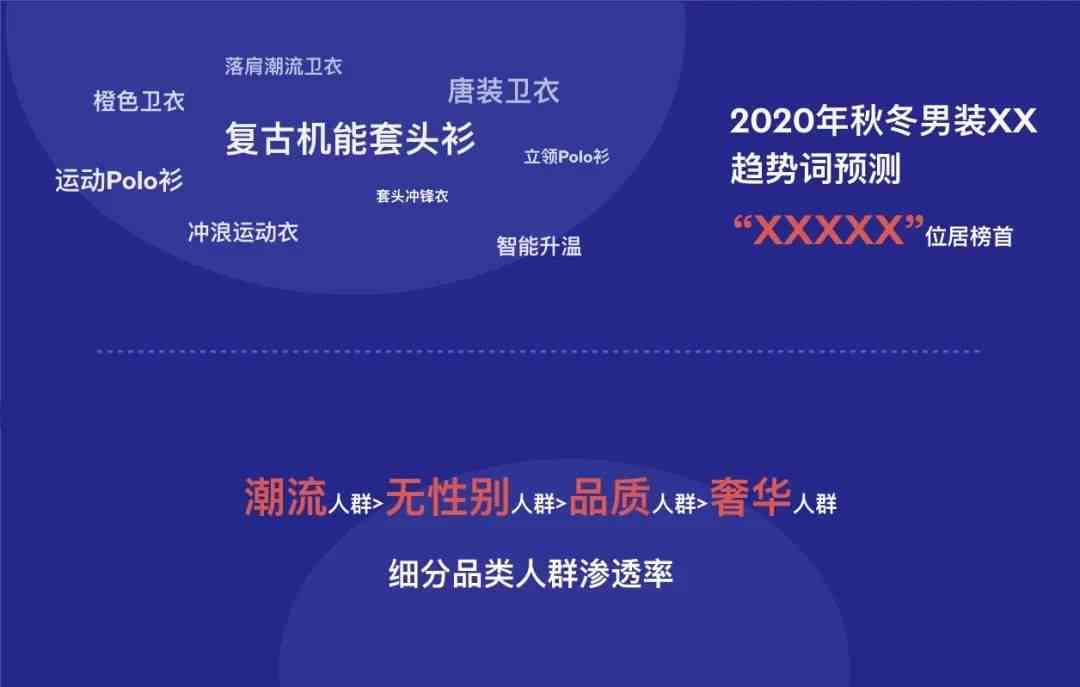 落肩潮流卫衣
橙色卫衣
唐装卫衣
复古机能套头衫
立领Polo衫
运动Polo衫
套头冲锋衣
冲浪运动衣
智能升温

2020年秋冬男装XX趋势词预测
“XXXXX”位居榜首

潮流人群>无性别人群>品质人群>奢华人群
细分品类人群渗透率